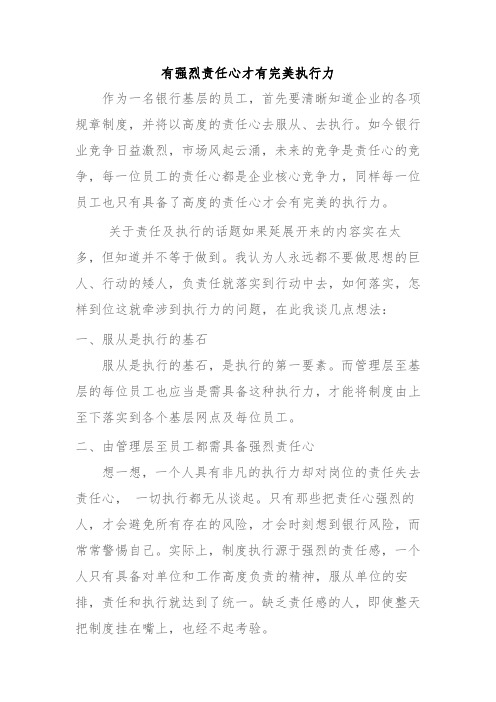 有强烈责任心才有完美执行力

作为一名银行基层的员工，首先要清晰知道企业的各项规章制度，并将以高度的责任心去服从、去执行。如今银行业竞争日益激烈，市场风起云涌，未来的竞争是责任心的竞争，每一位员工的责任心都是企业核心竞争力，同样每一位员工也只有具备了高度的责任心才会有完美的执行力。

关于责任及执行的话题如果延展开来的内容实在太多，但知道并不等于做到。我认为人永远都不要做思想的巨人、行动的矮人，负责任就落实到行动中去，如何落实，怎样到位这就牵涉到执行力的问题，在此我谈几点想法：

一、服从是执行的基石

服从是执行的基石，是执行的第一要素。而管理层至基层的每位员工也应当是需具备这种执行力，才能将制度由上至下落实到各个基层网点及每位员工。

二、由管理层至员工都需具备强烈责任心

想一想，一个人具有非凡的执行力却对岗位的责任失去责任心，一切执行都无从谈起。只有那些把责任心强烈的人，才会避免所有存在的风险，才会时刻想到银行风险，而常常警惕自己。实际上，制度执行源于强烈的责任感，一个人只有具备对单位和工作高度负责的精神，服从单位的安排，责任和执行就达到了统一。缺乏责任感的人，即使整天把制度挂在嘴上，也经不起考验。